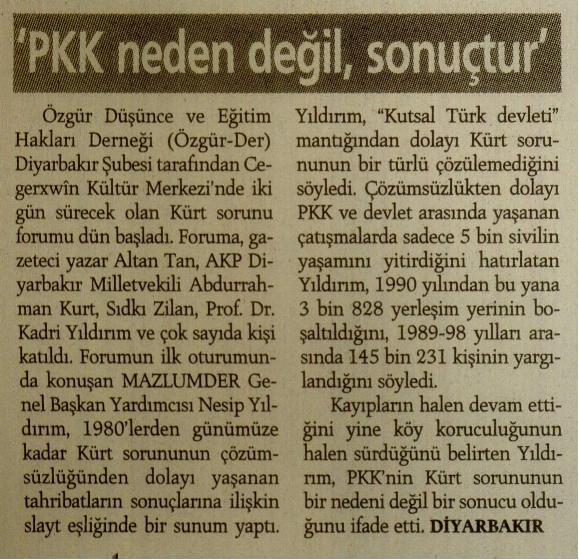 'PKK neden değil, sonuçtur'

Özgür Düşünce ve Eğitim Hakları Derneği (Özgür-Der) Diyarbakır Şubesi tarafından Cegerxwîn Kültür Merkezi'nde iki gün sürecek olan Kürt sorunu forumu dün başladı. Foruma, gazeteci yazar Altan Tan, AKP Diyarbakır Milletvekili Abdurrahman Kurt, Sıdkı Zilan, Prof. Dr. Kadri Yıldırım ve çok sayıda kişi katıldı. Forumun ilk oturumunda konuşan MAZLUMDER Genel Başkan Yardımcısı Nesip Yıldırım, 1980'lerden günümüze kadar Kürt sorununun çözümsüzlüğünden dolayı yaşanan tahribatların sonuçlarına ilişkin slayt eşliğinde bir sunum yaptı. Yıldırım, "Kutsal Türk devleti" mantığından dolayı Kürt sorununun bir türlü çözülemediğini söyledi. Çözümsüzlükten dolayı PKK ve devlet arasında yaşanan çatışmalarda sadece 5 bin sivilin yaşamını yitirdiğini hatırlatan Yıldırım, 1990 yılından bu yana 3 bin 828 yerleşim yerinin boşaltıldığını, 1989-98 yılları arasında 145 bin 231 kişinin yargılandığını söyledi.

Kayıpların halen devam ettiğini yine köy koruculuğunun halen sürdüğünü belirten Yıldırım, PKK'nin Kürt sorununun bir nedeni değil bir sonucu olduğunu ifade etti. DİYARBAKIR